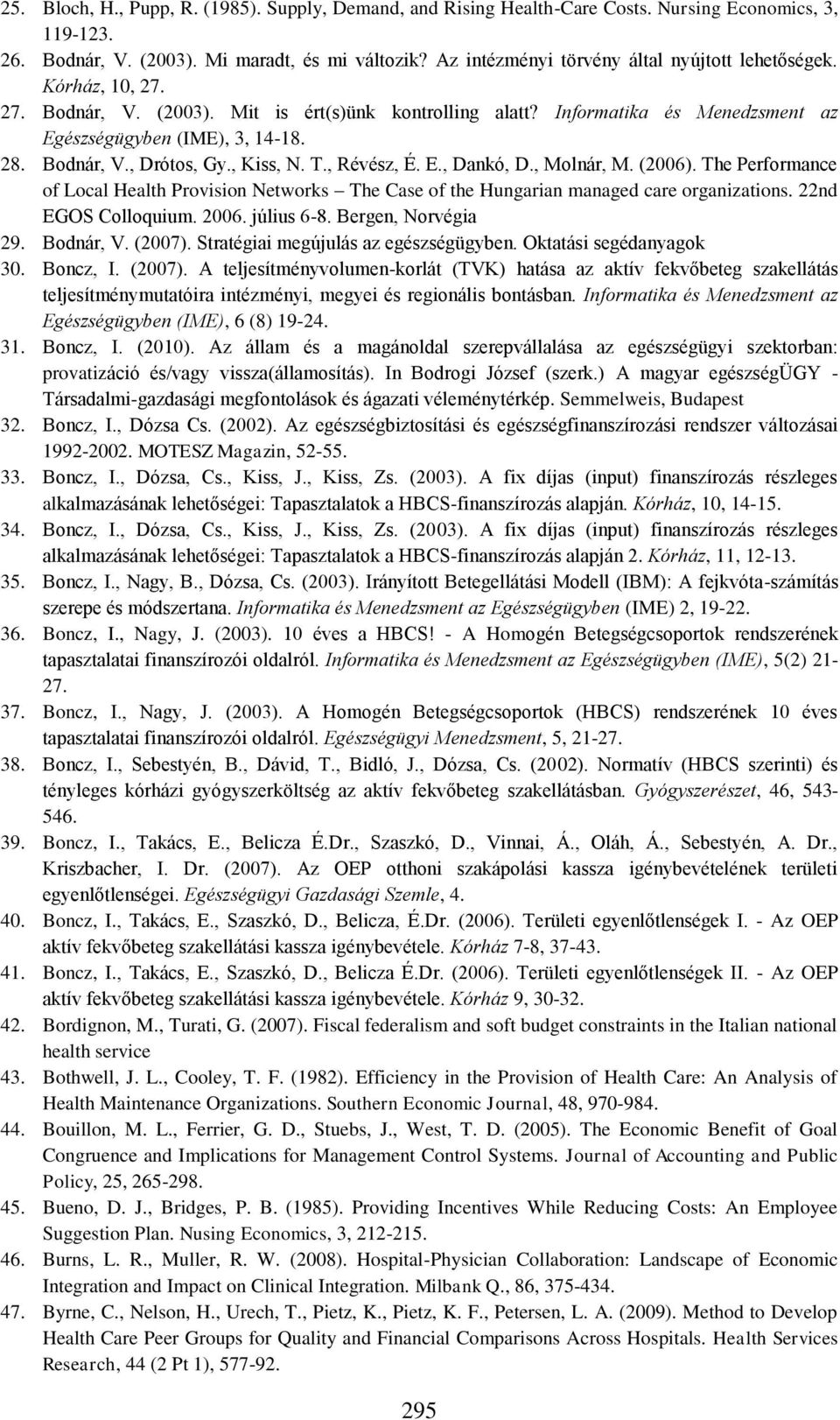 25. Bloch, H., Pupp, R. (1985). Supply, Demand, and Rising Health-Care Costs. Nursing Economics, 3, 119-123.
26. Bodnár, V. (2003). Mi maradt, és mi változik? Az intézményi törvény által nyújtott lehetőségek. Kórház, 10, 27.
27. Bodnár, V. (2003). Mit is ért(s)ünk kontrolling alatt? Informatika és Menedzsment az Egészségügyben (IME), 3, 14-18.
28. Bodnár, V., Drótos, Gy., Kiss, N. T., Révész, É. E., Dankó, D., Molnár, M. (2006). The Performance of Local Health Provision Networks – The Case of the Hungarian managed care organizations. 22nd EGOS Colloquium. 2006. július 6-8. Bergen, Norvégia
29. Bodnár, V. (2007). Stratégiai megújulás az egészségügyben. Oktatási segédanyagok
30. Boncz, I. (2007). A teljesítményvolumen-korlát (TVK) hatása az aktív fekvőbeteg szakellátás teljesítménymutatóira intézményi, megyei és regionális bontásban. Informatika és Menedzsment az Egészségügyben (IME), 6 (8) 19-24.
31. Boncz, I. (2010). Az állam és a magánoldal szerepvállalása az egészségügyi szektorban: provatizáció és/vagy vissza(államosítás). In Bodrogi József (szerk.) A magyar egészségÜGY - Társadalmi-gazdasági megfontolások és ágazati véleménytérkép. Semmelweis, Budapest
32. Boncz, I., Dózsa Cs. (2002). Az egészségbiztosítási és egészségfinanszírozási rendszer változásai 1992-2002. MOTESZ Magazin, 52-55.
33. Boncz, I., Dózsa, Cs., Kiss, J., Kiss, Zs. (2003). A fix díjas (input) finanszírozás részleges alkalmazásának lehetőségei: Tapasztalatok a HBCS-finanszírozás alapján. Kórház, 10, 14-15.
34. Boncz, I., Dózsa, Cs., Kiss, J., Kiss, Zs. (2003). A fix díjas (input) finanszírozás részleges alkalmazásának lehetőségei: Tapasztalatok a HBCS-finanszírozás alapján 2. Kórház, 11, 12-13.
35. Boncz, I., Nagy, B., Dózsa, Cs. (2003). Irányított Betegellátási Modell (IBM): A fejkvóta-számítás szerepe és módszertana. Informatika és Menedzsment az Egészségügyben (IME) 2, 19-22.
36. Boncz, I., Nagy, J. (2003). 10 éves a HBCS! - A Homogén Betegségcsoportok rendszerének tapasztalatai finanszírozói oldalról. Informatika és Menedzsment az Egészségügyben (IME), 5(2) 21-27.
37. Boncz, I., Nagy, J. (2003). A Homogén Betegségcsoportok (HBCS) rendszerének 10 éves tapasztalatai finanszírozói oldalról. Egészségügyi Menedzsment, 5, 21-27.
38. Boncz, I., Sebestyén, B., Dávid, T., Bidló, J., Dózsa, Cs. (2002). Normatív (HBCS szerinti) és tényleges kórházi gyógyszerköltség az aktív fekvőbeteg szakellátásban. Gyógyszerészet, 46, 543-546.
39. Boncz, I., Takács, E., Belicza É.Dr., Szaszkó, D., Vinnai, Á., Oláh, Á., Sebestyén, A. Dr., Kriszbacher, I. Dr. (2007). Az OEP otthoni szakápolási kassza igénybevételének területi egyenlőtlenségei. Egészségügyi Gazdasági Szemle, 4.
40. Boncz, I., Takács, E., Szaszkó, D., Belicza, É.Dr. (2006). Területi egyenlőtlenségek I. - Az OEP aktív fekvőbeteg szakellátási kassza igénybevétele. Kórház 7-8, 37-43.
41. Boncz, I., Takács, E., Szaszkó, D., Belicza É.Dr. (2006). Területi egyenlőtlenségek II. - Az OEP aktív fekvőbeteg szakellátási kassza igénybevétele. Kórház 9, 30-32.
42. Bordignon, M., Turati, G. (2007). Fiscal federalism and soft budget constraints in the Italian national health service
43. Bothwell, J. L., Cooley, T. F. (1982). Efficiency in the Provision of Health Care: An Analysis of Health Maintenance Organizations. Southern Economic Journal, 48, 970-984.
44. Bouillon, M. L., Ferrier, G. D., Stuebs, J., West, T. D. (2005). The Economic Benefit of Goal Congruence and Implications for Management Control Systems. Journal of Accounting and Public Policy, 25, 265-298.
45. Bueno, D. J., Bridges, P. B. (1985). Providing Incentives While Reducing Costs: An Employee Suggestion Plan. Nusing Economics, 3, 212-215.
46. Burns, L. R., Muller, R. W. (2008). Hospital-Physician Collaboration: Landscape of Economic Integration and Impact on Clinical Integration. Milbank Q., 86, 375-434.
47. Byrne, C., Nelson, H., Urech, T., Pietz, K., Pietz, K. F., Petersen, L. A. (2009). Method to Develop Health Care Peer Groups for Quality and Financial Comparisons Across Hospitals. Health Services Research, 44 (2 Pt 1), 577-92.

295